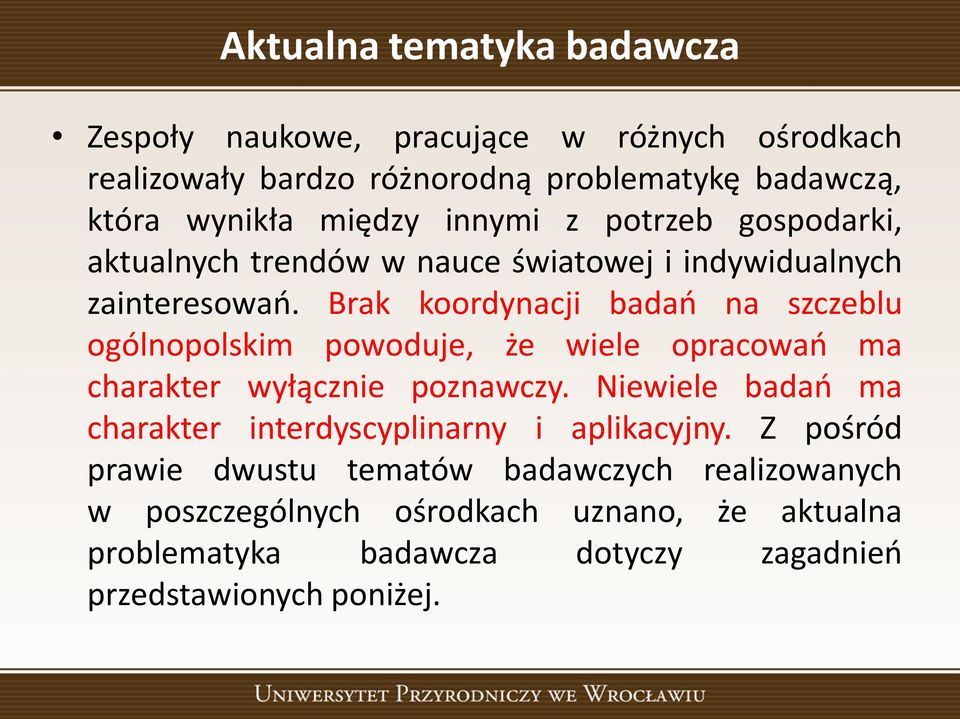 Aktualna tematyka badawcza

• Zespoły naukowe, pracujące w różnych ośrodkach realizowały bardzo różnorodną problematykę badawczą, która wynikła między innymi z potrzeb gospodarki, aktualnych trendów w nauce światowej i indywidualnych zainteresowań. Brak koordynacji badań na szczeblu ogólnopolskim powoduje, że wiele opracowań ma charakter wyłącznie poznawczy. Niewiele badań ma charakter interdyscyplinarny i aplikacyjny. Z pośród prawie dwustu tematów badawczych realizowanych w poszczególnych ośrodkach uznano, że aktualna problematyka badawcza dotyczy zagadnień przedstawionych poniżej.

Uniwersytet Przyrodniczy we Wrocławiu